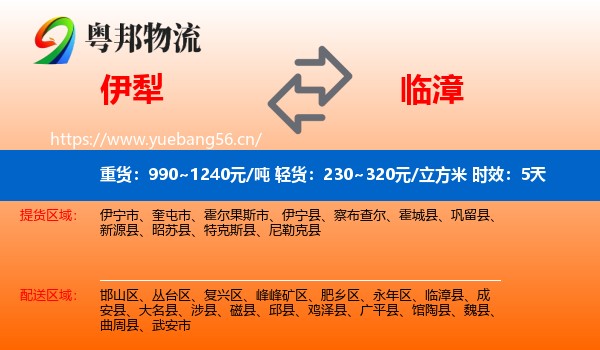 粤邦物流

伊犁

临漳

https://www.yuebang56.cn/

重货：990~1240元/吨 轻货：230~320元/立方米 时效：5天

提货区域：

伊宁市、奎屯市、霍尔果斯市、伊宁县、察布查尔、霍城县、巩留县、新源县、昭苏县、特克斯县、尼勒克县

配送区域：

邯山区、丛台区、复兴区、峰峰矿区、肥乡区、永年区、临漳县、成安县、大名县、涉县、磁县、邱县、鸡泽县、广平县、馆陶县、魏县、曲周县、武安市